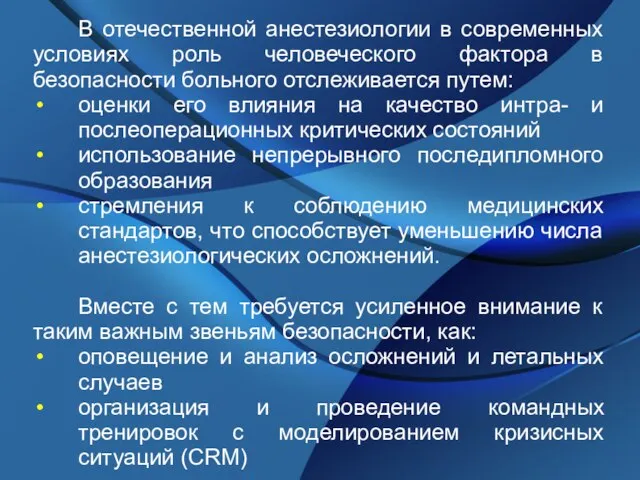 В отечественной анестезиологии в современных условиях роль человеческого фактора в безопасности больного отслеживается путем:
• оценки его влияния на качество интра- и послеоперационных критических состояний
• использование непрерывного последипломного образования
• стремления к соблюдению медицинских стандартов, что способствует уменьшению числа анестезиологических осложнений.

Вместе с тем требуется усиленное внимание к таким важным звеньям безопасности, как:
• оповещение и анализ осложнений и летальных случаев
• организация и проведение командных тренировок с моделированием кризисных ситуаций (CRM)